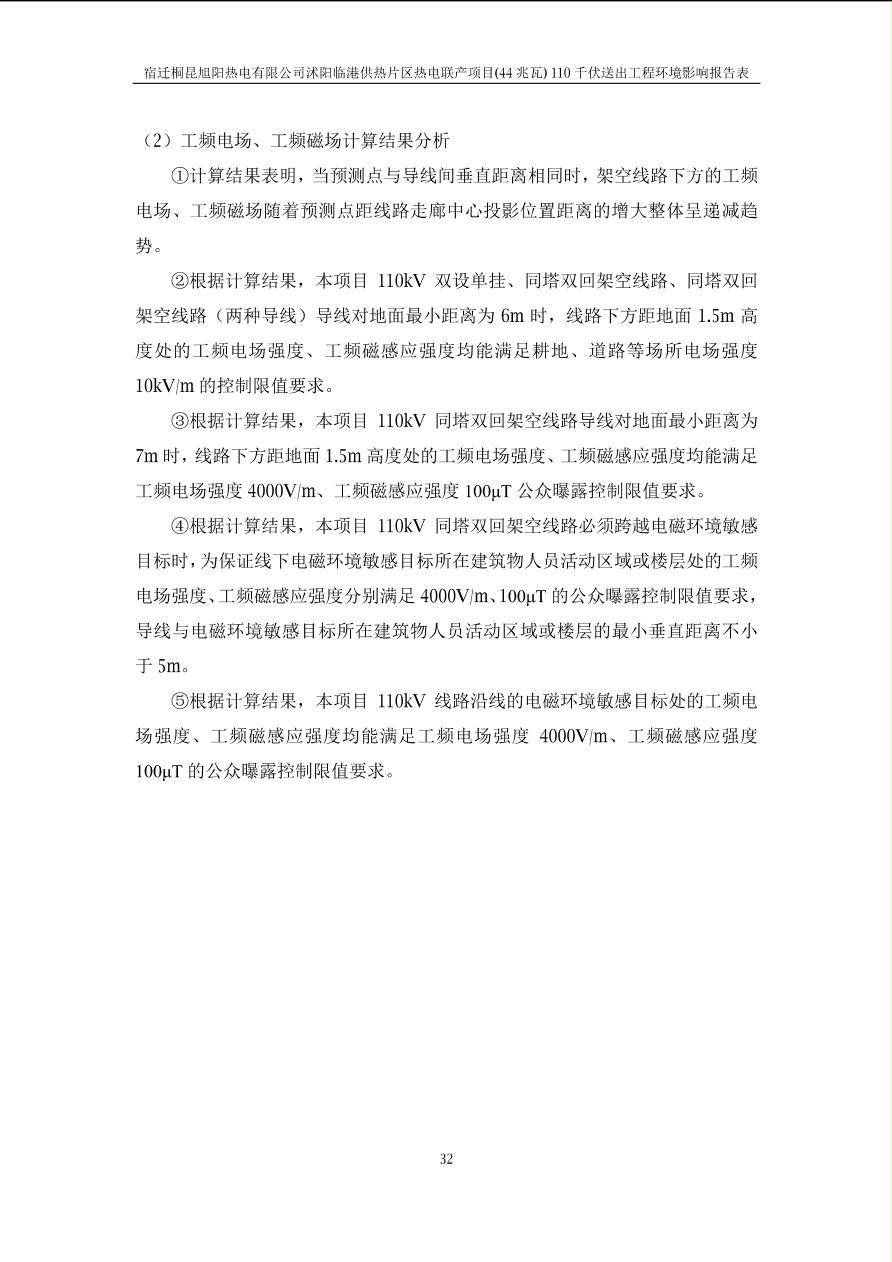 宿迁桐昆旭阳热电有限公司沭阳临港供热片区热电联产项目(44 兆瓦) 110 千伏送出工程环境影响报告表

（2）工频电场、工频磁场计算结果分析

①计算结果表明，当预测点与导线间垂直距离相同时，架空线路下方的工频电场、工频磁场随着预测点距线路走廊中心投影位置距离的增大整体呈递减趋势。

②根据计算结果，本项目 110kV 双设单挂、同塔双回架空线路、同塔双回架空线路（两种导线）导线对地面最小距离为 6m 时，线路下方距地面 1.5m 高度处的工频电场强度、工频磁感应强度均能满足耕地、道路等场所电场强度 10kV/m 的控制限值要求。

③根据计算结果，本项目 110kV 同塔双回架空线路导线对地面最小距离为 7m 时，线路下方距地面 1.5m 高度处的工频电场强度、工频磁感应强度均能满足工频电场强度 4000V/m、工频磁感应强度 100μT 公众曝露控制限值要求。

④根据计算结果，本项目 110kV 同塔双回架空线路必须跨越电磁环境敏感目标时，为保证线下电磁环境敏感目标所在建筑物人员活动区域或楼层处的工频电场强度、工频磁感应强度分别满足 4000V/m、100μT 的公众曝露控制限值要求，导线与电磁环境敏感目标所在建筑物人员活动区域或楼层的最小垂直距离不小于 5m。

⑤根据计算结果，本项目 110kV 线路沿线的电磁环境敏感目标处的工频电场强度、工频磁感应强度均能满足工频电场强度 4000V/m、工频磁感应强度 100μT 的公众曝露控制限值要求。

32